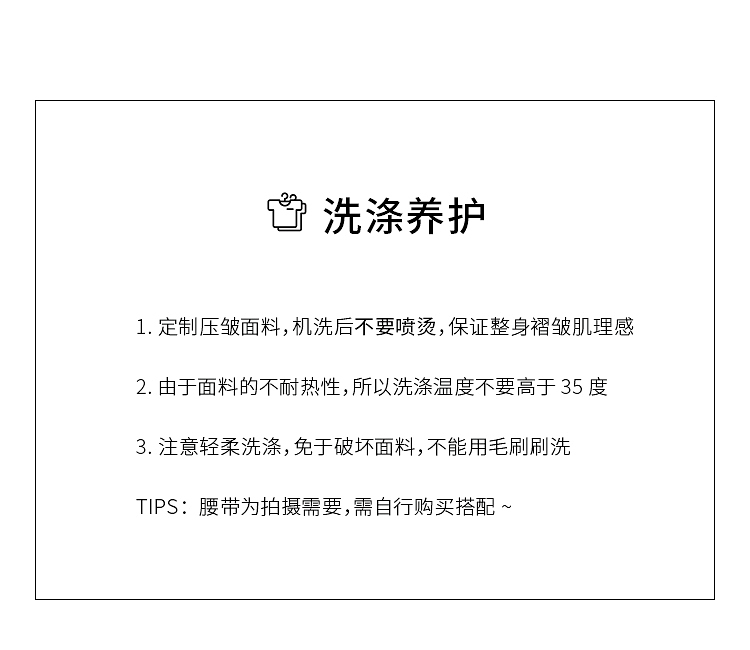 洗涤养护

1. 定制压皱面料，机洗后不要喷烫，保证整身褶皱肌理感

2. 由于面料的不耐热性，所以洗涤温度不要高于 35 度

3. 注意轻柔洗涤，免于破坏面料，不能用毛刷刷洗

TIPS：腰带为拍摄需要，需自行购买搭配 ~